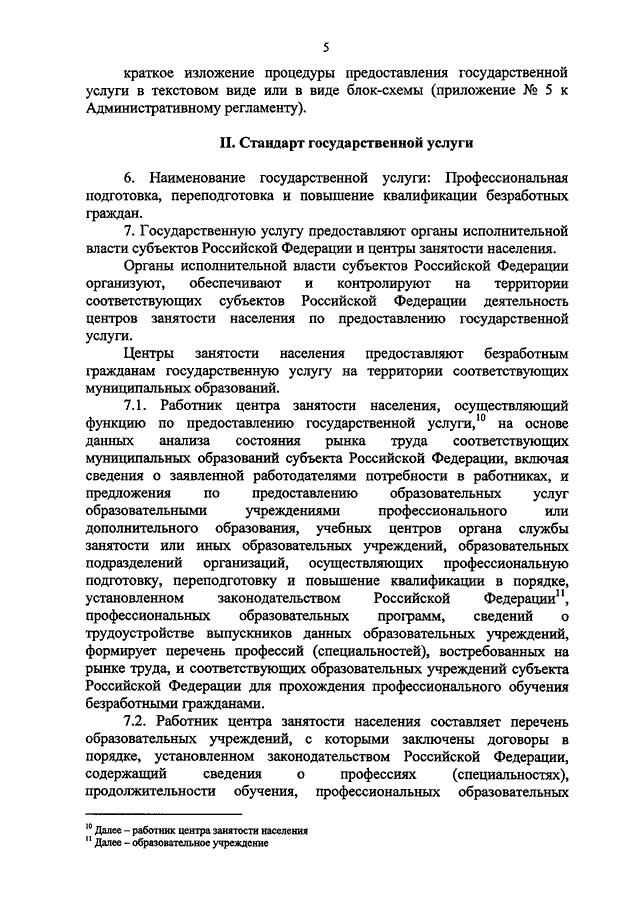 5

краткое изложение процедуры предоставления государственной услуги в текстовом виде или в виде блок-схемы (приложение № 5 к Административному регламенту).

II. Стандарт государственной услуги

6. Наименование государственной услуги: Профессиональная подготовка, переподготовка и повышение квалификации безработных граждан.

7. Государственную услугу предоставляют органы исполнительной власти субъектов Российской Федерации и центры занятости населения.

Органы исполнительной власти субъектов Российской Федерации организуют, обеспечивают и контролируют на территории соответствующих субъектов Российской Федерации деятельность центров занятости населения по предоставлению государственной услуги.

Центры занятости населения предоставляют безработным гражданам государственную услугу на территории соответствующих муниципальных образований.

7.1. Работник центра занятости населения, осуществляющий функцию по предоставлению государственной услуги,$^{10}$ на основе данных анализа состояния рынка труда соответствующих муниципальных образований субъекта Российской Федерации, включая сведения о заявленной работодателями потребности в работниках, и предложения по предоставлению образовательных услуг образовательными учреждениями профессионального или дополнительного образования, учебных центров органа службы занятости или иных образовательных учреждений, образовательных подразделений организаций, осуществляющих профессиональную подготовку, переподготовку и повышение квалификации в порядке, установленном законодательством Российской Федерации$^{11}$, профессиональных образовательных программ, сведений о трудоустройстве выпускников данных образовательных учреждений, формирует перечень профессий (специальностей), востребованных на рынке труда, и соответствующих образовательных учреждений субъекта Российской Федерации для прохождения профессионального обучения безработными гражданами.

7.2. Работник центра занятости населения составляет перечень образовательных учреждений, с которыми заключены договоры в порядке, установленном законодательством Российской Федерации, содержащий сведения о профессиях (специальностях), продолжительности обучения, профессиональных образовательных

$^{10}$ Далее – работник центра занятости населения
$^{11}$ Далее – образовательное учреждение